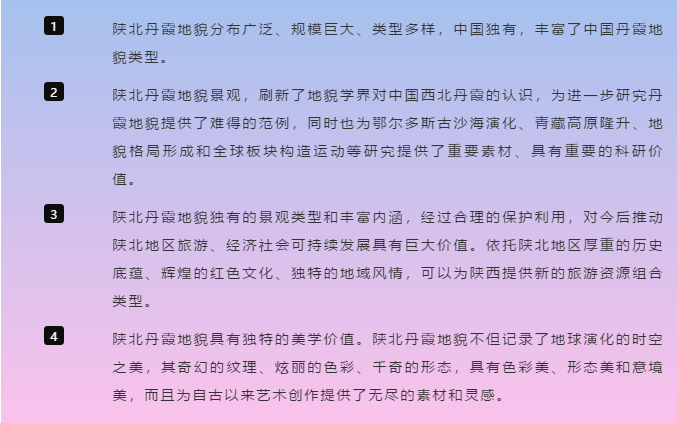 1

陕北丹霞地貌分布广泛、规模巨大、类型多样，中国独有，丰富了中国丹霞地貌类型。

2

陕北丹霞地貌景观，刷新了地貌学界对中国西北丹霞的认识，为进一步研究丹霞地貌提供了难得的范例，同时也为鄂尔多斯古沙海演化、青藏高原隆升、地貌格局形成和全球板块构造运动等研究提供了重要素材、具有重要的科研价值。

3

陕北丹霞地貌独有的景观类型和丰富内涵，经过合理的保护利用，对今后推动陕北地区旅游、经济社会可持续发展具有巨大价值。依托陕北地区厚重的历史底蕴、辉煌的红色文化、独特的地域风情，可以为陕西提供新的旅游资源组合类型。

4

陕北丹霞地貌具有独特的美学价值。陕北丹霞地貌不但记录了地球演化的时空之美，其奇幻的纹理、炫丽的色彩、千奇的形态，具有色彩美、形态美和意境美，而且为自古以来艺术创作提供了无尽的素材和灵感。